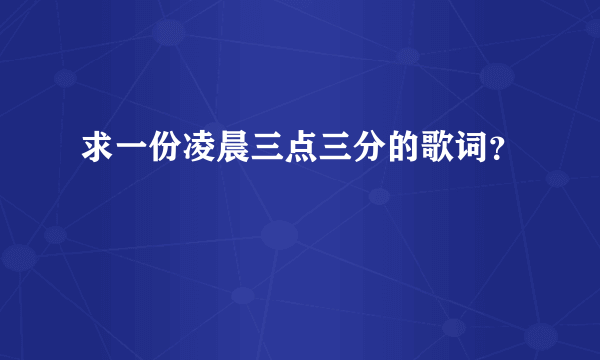 求一份凌晨三点三分的歌词?